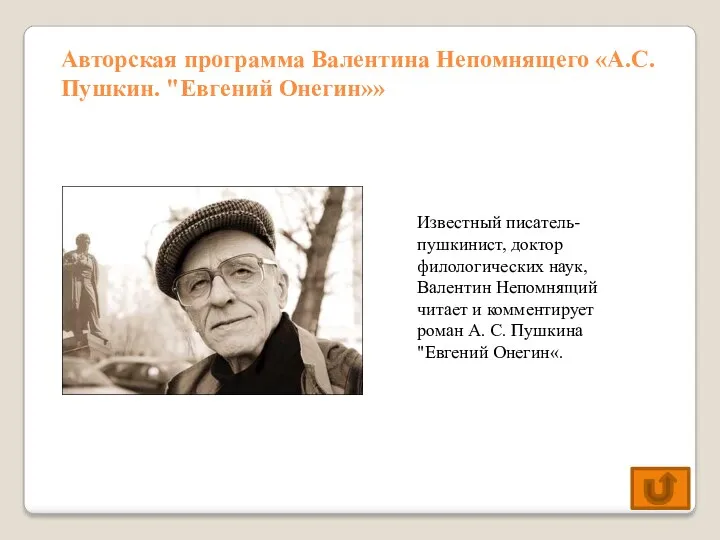 Авторская программа Валентина Непомнящего «А.С. Пушкин. "Евгений Онегин»»

Известный писатель-пушкинист, доктор филологических наук, Валентин Непомнящий читает и комментирует роман А. С. Пушкина "Евгений Онегин«.